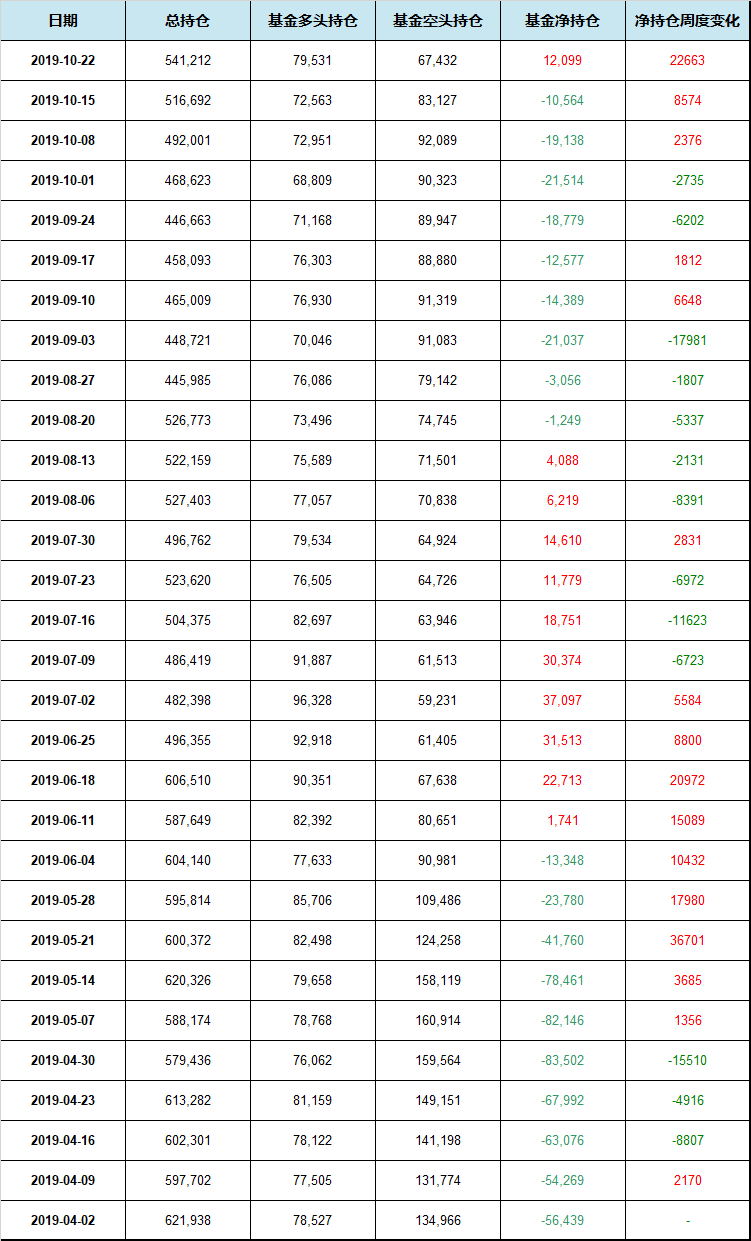 | 日期 | 总持仓 | 基金多头持仓 | 基金空头持仓 | 基金净持仓 | 净持仓周度变化 |
|---|---|---|---|---|---|
| 2019-10-22 | 541,212 | 79,531 | 67,432 | 12,099 | 22663 |
| 2019-10-15 | 516,692 | 72,563 | 83,127 | -10,564 | 8574 |
| 2019-10-08 | 492,001 | 72,951 | 92,089 | -19,138 | 2376 |
| 2019-10-01 | 468,623 | 68,809 | 90,323 | -21,514 | -2735 |
| 2019-09-24 | 446,663 | 71,168 | 89,947 | -18,779 | -6202 |
| 2019-09-17 | 458,093 | 76,303 | 88,880 | -12,577 | 1812 |
| 2019-09-10 | 465,009 | 76,930 | 91,319 | -14,389 | 6648 |
| 2019-09-03 | 448,721 | 70,046 | 91,083 | -21,037 | -17981 |
| 2019-08-27 | 445,985 | 76,086 | 79,142 | -3,056 | -1807 |
| 2019-08-20 | 526,773 | 73,496 | 74,745 | -1,249 | -5337 |
| 2019-08-13 | 522,159 | 75,589 | 71,501 | 4,088 | -2131 |
| 2019-08-06 | 527,403 | 77,057 | 70,838 | 6,219 | -8391 |
| 2019-07-30 | 496,762 | 79,534 | 64,924 | 14,610 | 2831 |
| 2019-07-23 | 523,620 | 76,505 | 64,726 | 11,779 | -6972 |
| 2019-07-16 | 504,375 | 82,697 | 63,946 | 18,751 | -11623 |
| 2019-07-09 | 486,419 | 91,887 | 61,513 | 30,374 | -6723 |
| 2019-07-02 | 482,398 | 96,328 | 59,231 | 37,097 | 5584 |
| 2019-06-25 | 496,355 | 92,918 | 61,405 | 31,513 | 8800 |
| 2019-06-18 | 606,510 | 90,351 | 67,638 | 22,713 | 20972 |
| 2019-06-11 | 587,649 | 82,392 | 80,651 | 1,741 | 15089 |
| 2019-06-04 | 604,140 | 77,633 | 90,981 | -13,348 | 10432 |
| 2019-05-28 | 595,814 | 85,706 | 109,486 | -23,780 | 17980 |
| 2019-05-21 | 600,372 | 82,498 | 124,258 | -41,760 | 36701 |
| 2019-05-14 | 620,326 | 79,658 | 158,119 | -78,461 | 3685 |
| 2019-05-07 | 588,174 | 78,768 | 160,914 | -82,146 | 1356 |
| 2019-04-30 | 579,436 | 76,062 | 159,564 | -83,502 | -15510 |
| 2019-04-23 | 613,282 | 81,159 | 149,151 | -67,992 | -4916 |
| 2019-04-16 | 602,301 | 78,122 | 141,198 | -63,076 | -8807 |
| 2019-04-09 | 597,702 | 77,505 | 131,774 | -54,269 | 2170 |
| 2019-04-02 | 621,938 | 78,527 | 134,966 | -56,439 | - |